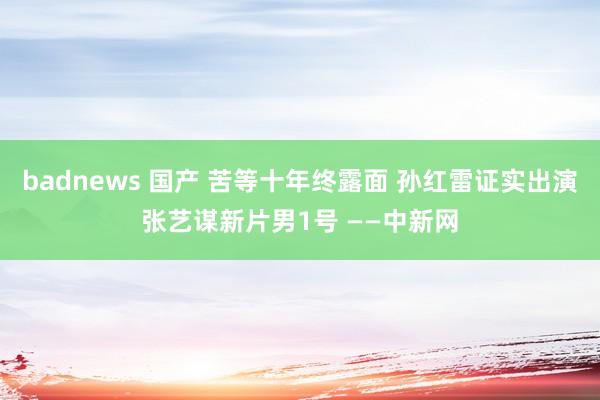 badnews 国产 苦等十年终露面 孙红雷证实出演张艺谋新片男1号 ——中新网